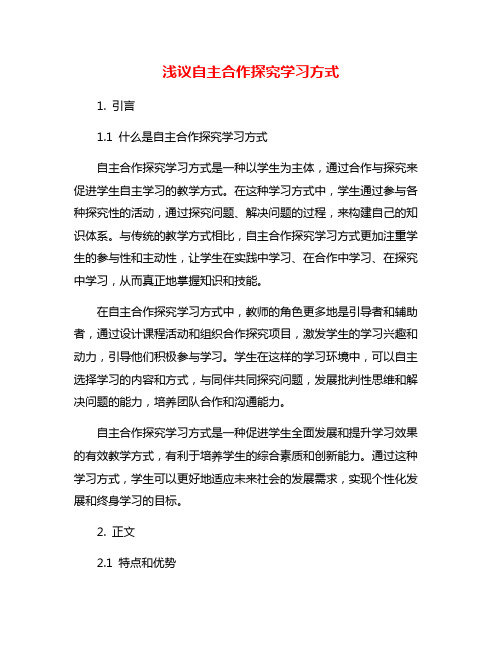 浅议自主合作探究学习方式

1. 引言

1.1 什么是自主合作探究学习方式

自主合作探究学习方式是一种以学生为主体，通过合作与探究来促进学生自主学习的教学方式。在这种学习方式中，学生通过参与各种探究性的活动，通过探究问题、解决问题的过程，来构建自己的知识体系。与传统的教学方式相比，自主合作探究学习方式更加注重学生的参与性和主动性，让学生在实践中学习、在合作中学习、在探究中学习，从而真正地掌握知识和技能。

在自主合作探究学习方式中，教师的角色更多地是引导者和辅助者，通过设计课程活动和组织合作探究项目，激发学生的学习兴趣和动力，引导他们积极参与学习。学生在这样的学习环境中，可以自主选择学习的内容和方式，与同伴共同探究问题，发展批判性思维和解决问题的能力，培养团队合作和沟通能力。

自主合作探究学习方式是一种促进学生全面发展和提升学习效果的有效教学方式，有利于培养学生的综合素质和创新能力。通过这种学习方式，学生可以更好地适应未来社会的发展需求，实现个性化发展和终身学习的目标。

2. 正文

2.1 特点和优势